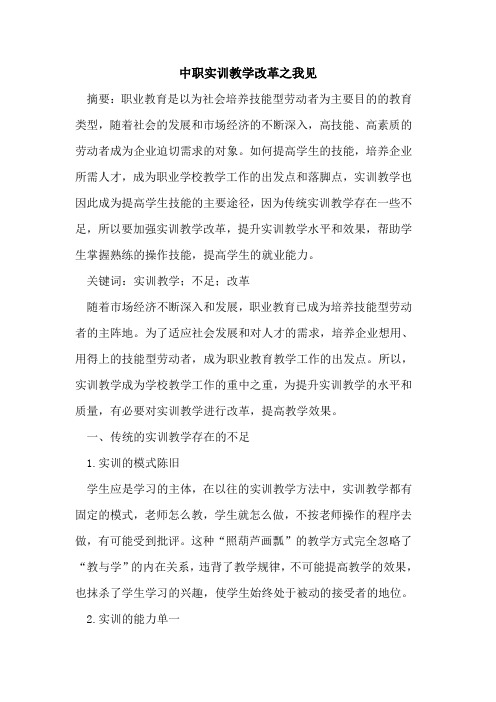 中职实训教学改革之我见

摘要：职业教育是以为社会培养技能型劳动者为主要目的的教育类型，随着社会的发展和市场经济的不断深入，高技能、高素质的劳动者成为企业迫切需求的对象。如何提高学生的技能，培养企业所需人才，成为职业学校教学工作的出发点和落脚点，实训教学也因此成为提高学生技能的主要途径，因为传统实训教学存在一些不足，所以要加强实训教学改革，提升实训教学水平和效果，帮助学生掌握熟练的操作技能，提高学生的就业能力。

关键词：实训教学；不足；改革

随着市场经济不断深入和发展，职业教育已成为培养技能型劳动者的主阵地。为了适应社会发展和对人才的需求，培养企业想用、用得上的技能型劳动者，成为职业教育教学工作的出发点。所以，实训教学成为学校教学工作的重中之重，为提升实训教学的水平和质量，有必要对实训教学进行改革，提高教学效果。

一、传统的实训教学存在的不足

1.实训的模式陈旧

学生应是学习的主体，在以往的实训教学方法中，实训教学都有固定的模式，老师怎么教，学生就怎么做，不按老师操作的程序去做，有可能受到批评。这种“照葫芦画瓢”的教学方式完全忽略了“教与学”的内在关系，违背了教学规律，不可能提高教学的效果，也抹杀了学生学习的兴趣，使学生始终处于被动的接受者的地位。

2.实训的能力单一